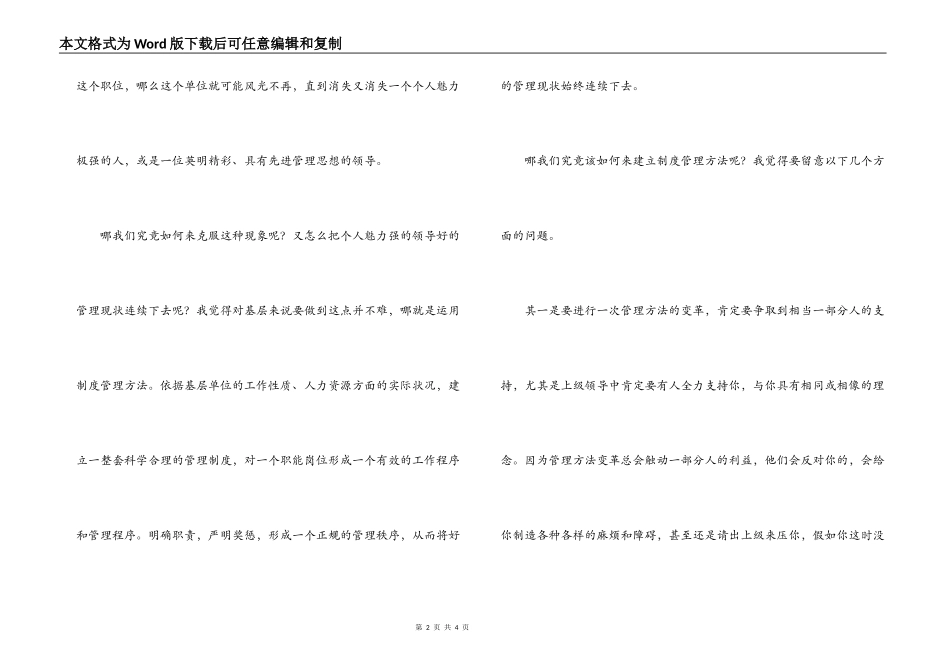 本文格式为Word版下载后可任意编辑和复制

这个职位，哪么这个单位就可能风光不再，直到消失又消失一个个人魅力极强的人，或是一位英明精彩、具有先进管理思想的领导。

哪我们究竟如何来克服这种现象呢？又怎么把个人魅力强的领导好的管理现状连续下去呢？我觉得对基层来说要做到这点并不难，哪就是运用制度管理方法。依据基层单位的工作性质、人力资源方面的实际状况，建立一整套科学合理的管理制度，对一个职能岗位形成一个有效的工作程序和管理程序。明确职责，严明奖惩，形成一个正规的管理秩序，从而将好的管理现状始终连续下去。

哪我们究竟该如何来建立制度管理方法呢？我觉得要留意以下几个方面的问题。

其一是要进行一次管理方法的变革，肯定要争取到相当一部分人的支持，尤其是上级领导中肯定要有人全力支持你，与你具有相同或相像的理念。因为管理方法变革总会触动一部分人的利益，他们会反对你的，会给你制造各种各样的麻烦和障碍，甚至还是请出上级来压你，假如你这时没

第 2 页 共 4 页